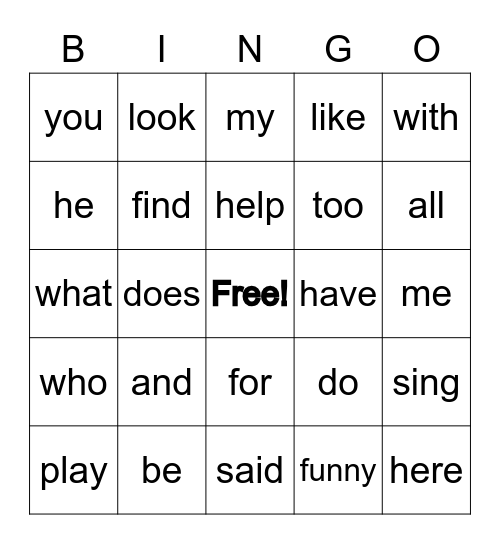 | B | I | N | G | O |
|---|---|---|---|---|
| you | look | my | like | with |
| he | find | help | too | all |
| what | does | Free! | have | me |
| who | and | for | do | sing |
| play | be | said | funny | here |